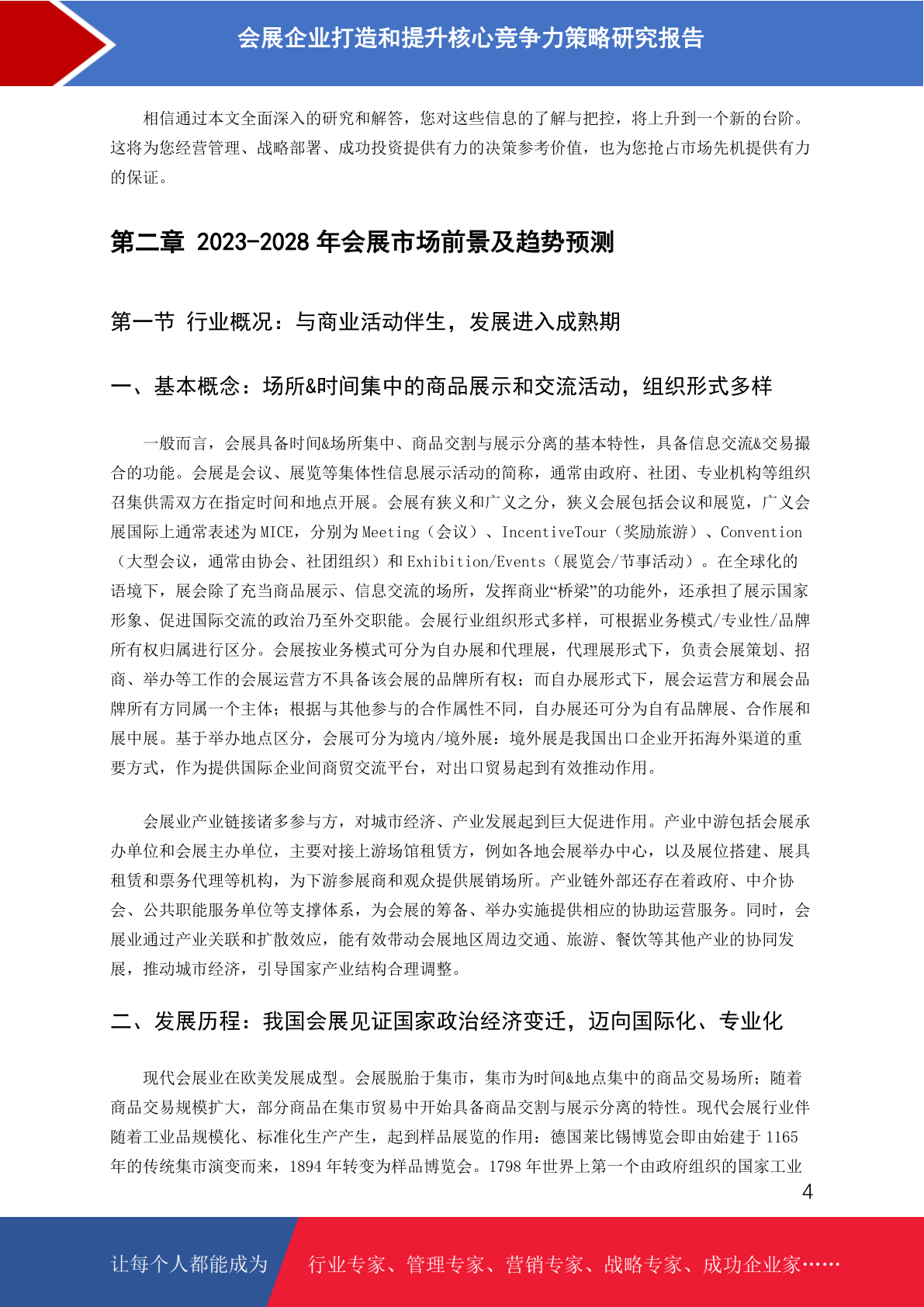 会展企业打造和提升核心竞争力策略研究报告

相信通过本文全面深入的研究和解答，您对这些信息的了解与把控，将上升到一个新的台阶。这将为您经营管理、战略部署、成功投资提供有力的决策参考价值，也为您抢占市场先机提供有力的保证。

第二章 2023-2028 年会展市场前景及趋势预测

第一节 行业概况：与商业活动伴生，发展进入成熟期

一、基本概念：场所&时间集中的商品展示和交流活动，组织形式多样

一般而言，会展具备时间&场所集中、商品交割与展示分离的基本特性，具备信息交流&交易撮合的功能。会展是会议、展览等集体性信息展示活动的简称，通常由政府、社团、专业机构等组织召集供需双方在指定时间和地点开展。会展有狭义和广义之分，狭义会展包括会议和展览，广义会展国际上通常表述为 MICE，分别为 Meeting（会议）、IncentiveTour（奖励旅游）、Convention（大型会议，通常由协会、社团组织）和 Exhibition/Events（展览会/节事活动）。在全球化的语境下，展会除了充当商品展示、信息交流的场所，发挥商业“桥梁”的功能外，还承担了展示国家形象、促进国际交流的政治乃至外交职能。会展行业组织形式多样，可根据业务模式/专业性/品牌所有权归属进行区分。会展按业务模式可分为自办展和代理展，代理展形式下，负责会展策划、招商、举办等工作的会展运营方不具备该会展的品牌所有权；而自办展形式下，展会运营方和展会品牌所有方同属一个主体；根据与其他参与的合作属性不同，自办展还可分为自有品牌展、合作展和展中展。基于举办地点区分，会展可分为境内/境外展：境外展是我国出口企业开拓海外渠道的重要方式，作为提供国际企业间商贸交流平台，对出口贸易起到有效推动作用。

会展业产业链接诸多参与方，对城市经济、产业发展起到巨大促进作用。产业中游包括会展承办单位和会展主办单位，主要对接上游场馆租赁方，例如各地会展举办中心，以及展位搭建、展具租赁和票务代理等机构，为下游参展商和观众提供展销场所。产业链外部还存在着政府、中介协会、公共职能服务单位等支撑体系，为会展的筹备、举办实施提供相应的协助运营服务。同时，会展业通过产业关联和扩散效应，能有效带动会展地区周边交通、旅游、餐饮等其他产业的协同发展，推动城市经济，引导国家产业结构合理调整。

二、发展历程：我国会展见证国家政治经济变迁，迈向国际化、专业化

现代会展业在欧美发展成型。会展脱胎于集市，集市为时间&地点集中的商品交易场所；随着商品交易规模扩大，部分商品在集市贸易中开始具备商品交割与展示分离的特性。现代会展行业伴随着工业品规模化、标准化生产产生，起到样品展览的作用：德国莱比锡博览会即由始建于 1165 年的传统集市演变而来，1894 年转变为样品博览会。1798 年世界上第一个由政府组织的国家工业

4

让每个人都能成为 行业专家、管理专家、营销专家、战略专家、成功企业家……